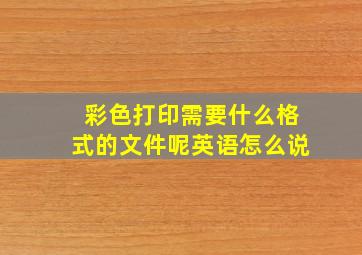 彩色打印需要什么格式的文件呢英语怎么说